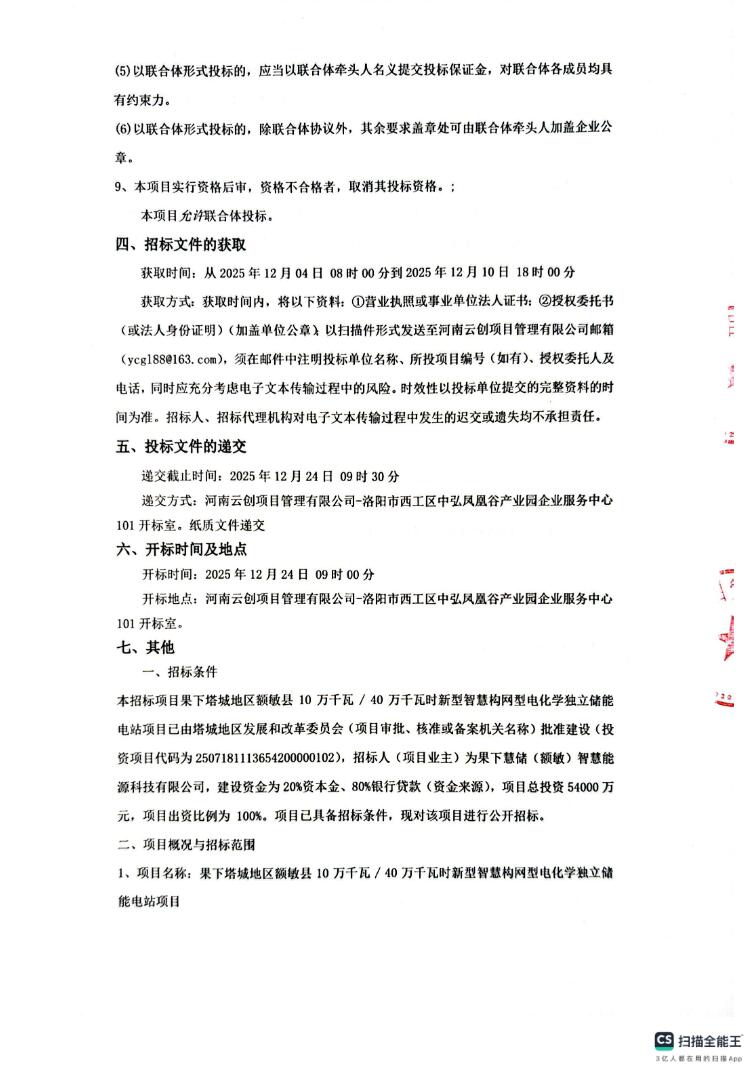 (5)以联合体形式投标的，应当以联合体牵头人名义提交投标保证金，对联合体各成员均具有约束力。

(6)以联合体形式投标的，除联合体协议外，其余要求盖章处可由联合体牵头人加盖企业公章。

9、本项目实行资格后审，资格不合格者，取消其投标资格。；

本项目允许联合体投标。

四、招标文件的获取

获取时间：从 2025 年 12 月 04 日 08 时 00 分到 2025 年 12 月 10 日 18 时 00 分

获取方式：获取时间内，将以下资料：①营业执照或事业单位法人证书；②授权委托书（或法人身份证明）（加盖单位公章），以扫描件形式发送至河南云创项目管理有限公司邮箱（ycgl88@163.com），须在邮件中注明投标单位名称、所投项目编号（如有）、授权委托人及电话，同时应充分考虑电子文本传输过程中的风险。时效性以投标单位提交的完整资料的时间为准。招标人、招标代理机构对电子文本传输过程中发生的迟交或遗失均不承担责任。

五、投标文件的递交

递交截止时间：2025 年 12 月 24 日 09 时 30 分

递交方式：河南云创项目管理有限公司-洛阳市西工区中弘凤凰谷产业园企业服务中心 101 开标室。纸质文件递交

六、开标时间及地点

开标时间：2025 年 12 月 24 日 09 时 00 分

开标地点：河南云创项目管理有限公司-洛阳市西工区中弘凤凰谷产业园企业服务中心 101 开标室。

七、其他

一、招标条件

本招标项目果下塔城地区额敏县 10 万千瓦 / 40 万千瓦时新型智慧构网型电化学独立储能电站项目已由塔城地区发展和改革委员会（项目审批、核准或备案机关名称）批准建设（投资项目代码为 2507181113654200000102），招标人（项目业主）为果下慧储（额敏）智慧能源科技有限公司，建设资金为 20%资本金、80%银行贷款（资金来源），项目总投资 54000 万元，项目出资比例为 100%。项目已具备招标条件，现对该项目进行公开招标。

二、项目概况与招标范围

1、项目名称：果下塔城地区额敏县 10 万千瓦 / 40 万千瓦时新型智慧构网型电化学独立储能电站项目

CS 扫描全能王
3亿人都在用的扫描App